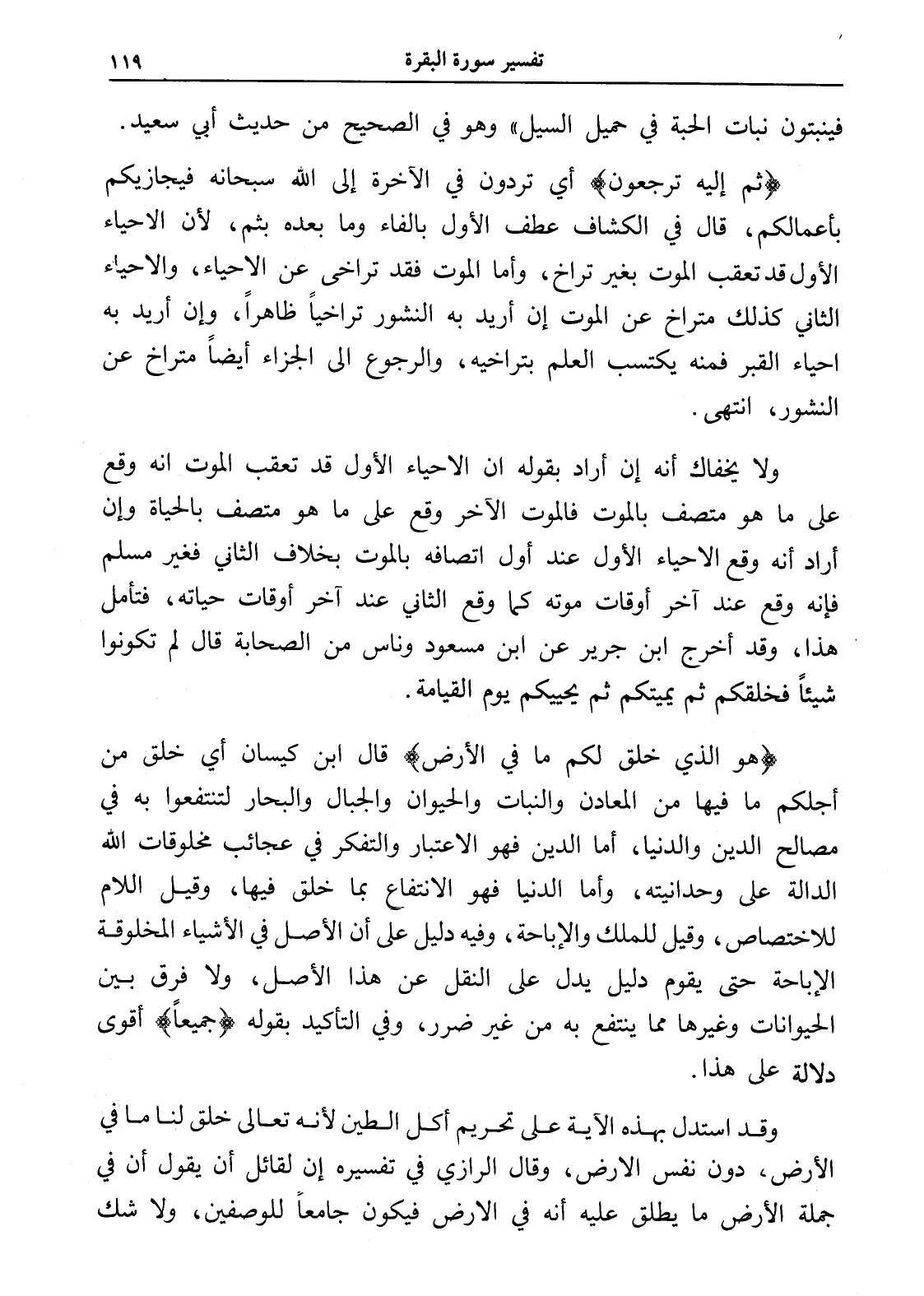 تفسير سورة البقرة ١١٩

فينبتون نبات الحبة في حميل السيل» وهو في الصحيح من حديث أبي سعيد.

﴿ثم إليه ترجعون﴾ أي تردون في الآخرة إلى الله سبحانه فيجازيكم بأعمالكم، قال في الكشاف عطف الأول بالفاء وما بعده بثم، لأن الاحياء الأول قد تعقب الموت بغير تراخ، وأما الموت فقد تراخى عن الاحياء، والاحياء الثاني كذلك متراخ عن الموت إن أريد به النشور تراخياً ظاهراً، وإن أريد به احياء القبر فمنه يكتسب العلم بتراخيه، والرجوع الى الجزاء أيضاً متراخ عن النشور، انتهى.

ولا يخفاك أنه إن أراد بقوله ان الاحياء الأول قد تعقب الموت انه وقع على ما هو متصف بالموت فالموت الآخر وقع على ما هو متصف بالحياة وإن أراد أنه وقع الاحياء الأول عند أول اتصافه بالموت بخلاف الثاني فغير مسلم فإنه وقع عند آخر أوقات موته كما وقع الثاني عند آخر أوقات حياته، فتأمل هذا، وقد أخرج ابن جرير عن ابن مسعود وناس من الصحابة قال لم تكونوا شيئاً فخلقكم ثم يميتكم ثم يحييكم يوم القيامة.

﴿هو الذي خلق لكم ما في الأرض﴾ قال ابن كيسان أي خلق من أجلكم ما فيها من المعادن والنبات والحيوان والجبال والبحار لتنتفعوا به في مصالح الدين والدنيا، أما الدين فهو الاعتبار والتفكر في عجائب مخلوقات الله الدالة على وحدانيته، وأما الدنيا فهو الانتفاع بما خلق فيها، وقيل اللام للاختصاص، وقيل للملك والإباحة، وفيه دليل على أن الأصل في الأشياء المخلوقة الإباحة حتى يقوم دليل يدل على النقل عن هذا الأصل، ولا فرق بين الحيوانات وغيرها مما ينتفع به من غير ضرر، وفي التأكيد بقوله ﴿جميعاً﴾ أقوى دلالة على هذا.

وقد استدل بهذه الآية على تحريم أكل الطين لأنه تعالى خلق لنا ما في الأرض، دون نفس الارض، وقال الرازي في تفسيره إن لقائل أن يقول أن في جملة الأرض ما يطلق عليه أنه في الارض فيكون جامعاً للوصفين، ولا شك